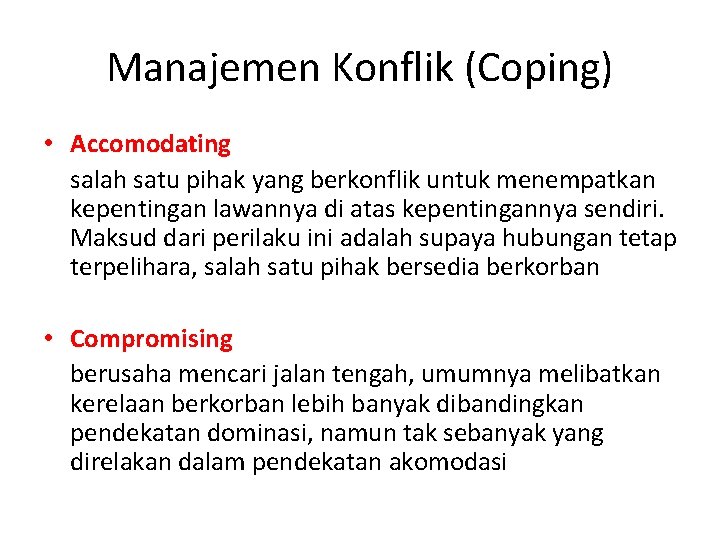 Manajemen Konflik (Coping)

• Accomodating
salah satu pihak yang berkonflik untuk menempatkan kepentingan lawannya di atas kepentingannya sendiri. Maksud dari perilaku ini adalah supaya hubungan tetap terpelihara, salah satu pihak bersedia berkorban

• Compromising
berusaha mencari jalan tengah, umumnya melibatkan kerelaan berkorban lebih banyak dibandingkan pendekatan dominasi, namun tak sebanyak yang direlakan dalam pendekatan akomodasi